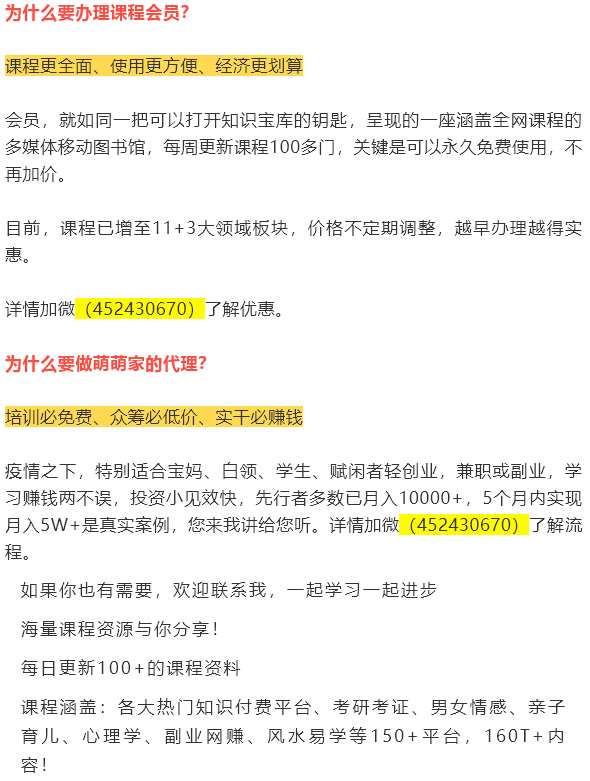 为什么要办理课程会员?

课程更全面、使用更方便、经济更划算

会员，就如同一把可以打开知识宝库的钥匙，呈现的一座涵盖全网课程的多媒体移动图书馆，每周更新课程100多门，关键是可以永久免费使用，不再加价。

目前，课程已增至11+3大领域板块，价格不定期调整，越早办理越得实惠。

详情加微（452430670）了解优惠。

为什么要做萌萌家的代理?

培训必免费、众筹必低价、实干必赚钱

疫情之下，特别适合宝妈、白领、学生、赋闲者轻创业，兼职或副业，学习赚钱两不误，投资小见效快，先行者多数已月入10000+，5个月内实现月入5W+是真实案例，您来我讲给您听。详情加微（452430670）了解流程。

如果你也有需要，欢迎联系我，一起学习一起进步

海量课程资源与你分享！

每日更新100+的课程资料

课程涵盖：各大热门知识付费平台、考研考证、男女情感、亲子育儿、心理学、副业网赚、风水易学等150+平台，160T+内容！